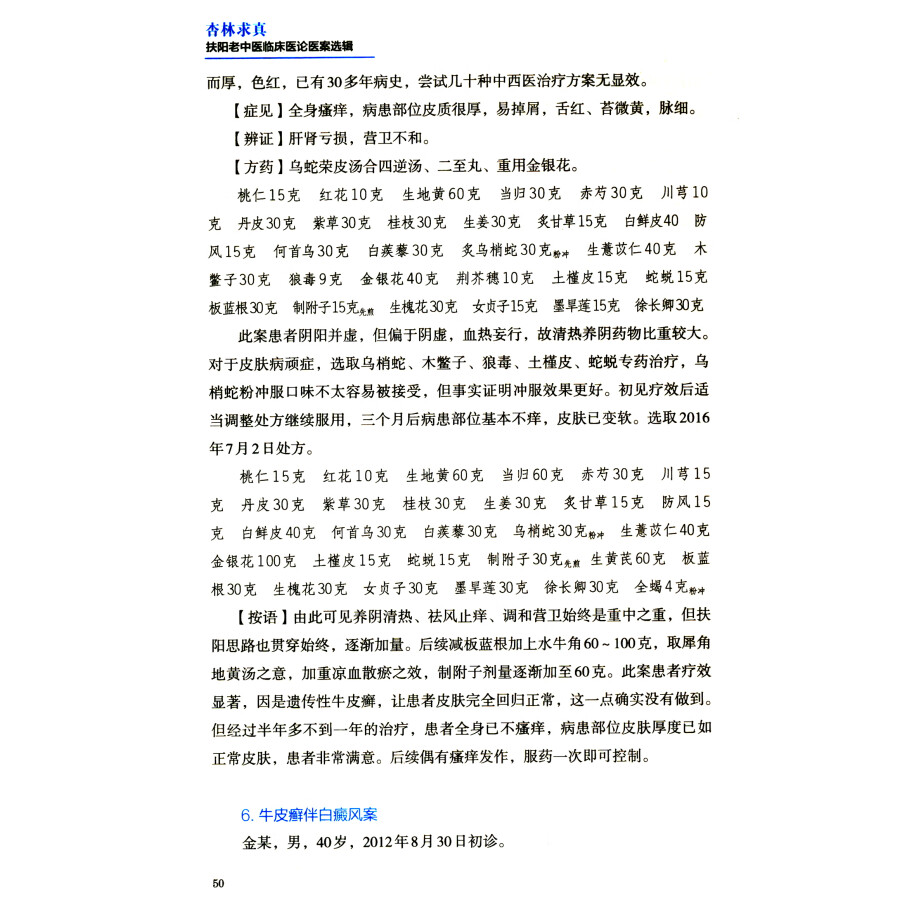 杏林求真
扶阳老中医临床医论医案选辑

而厚，色红，已有30多年病史，尝试几十种中西医治疗方案无显效。

【症见】全身瘙痒，病患部位皮质很厚，易掉屑，舌红、苔微黄，脉细。

【辨证】肝肾亏损，营卫不和。

【方药】乌蛇荣皮汤合四逆汤、二至丸、重用金银花。

桃仁15克　红花10克　生地黄60克　当归30克　赤芍30克　川芎10克　丹皮30克　紫草30克　桂枝30克　生姜30克　炙甘草15克　白鲜皮40　防风15克　何首乌30克　白蒺藜30克　炙乌梢蛇30克粉冲　生薏苡仁40克　木鳖子30克　狼毒9克　金银花40克　荆芥穗10克　土槿皮15克　蛇蜕15克　板蓝根30克　制附子15克先煎　生槐花30克　女贞子15克　墨旱莲15克　徐长卿30克

此案患者阴阳并虚，但偏于阴虚，血热妄行，故清热养阴药物比重较大。对于皮肤病顽症，选取乌梢蛇、木鳖子、狼毒、土槿皮、蛇蜕专药治疗，乌梢蛇粉冲服口味不太容易被接受，但事实证明冲服效果更好。初见疗效后适当调整处方继续服用，三个月后病患部位基本不痒，皮肤已变软。选取2016年7月2日处方。

桃仁15克　红花10克　生地黄60克　当归60克　赤芍30克　川芎15克　丹皮30克　紫草30克　桂枝30克　生姜30克　炙甘草15克　防风15克　白鲜皮40克　何首乌30克　白蒺藜30克　乌梢蛇30克粉冲　生薏苡仁40克　金银花100克　土槿皮15克　蛇蜕15克　制附子30克先煎　生黄芪60克　板蓝根30克　生槐花30克　女贞子30克　墨旱莲30克　徐长卿30克　全蝎4克粉冲

【按语】由此可见养阴清热、祛风止痒、调和营卫始终是重中之重，但扶阳思路也贯穿始终，逐渐加量。后续减板蓝根加上水牛角60～100克，取犀角地黄汤之意，加重凉血散瘀之效，制附子剂量逐渐加至60克。此案患者疗效显著，因是遗传性牛皮癣，让患者皮肤完全回归正常，这一点确实没有做到。但经过半年多不到一年的治疗，患者全身已不瘙痒，病患部位皮肤厚度已如正常皮肤，患者非常满意。后续偶有瘙痒发作，服药一次即可控制。

6. 牛皮癣伴白癜风案

金某，男，40岁，2012年8月30日初诊。

50